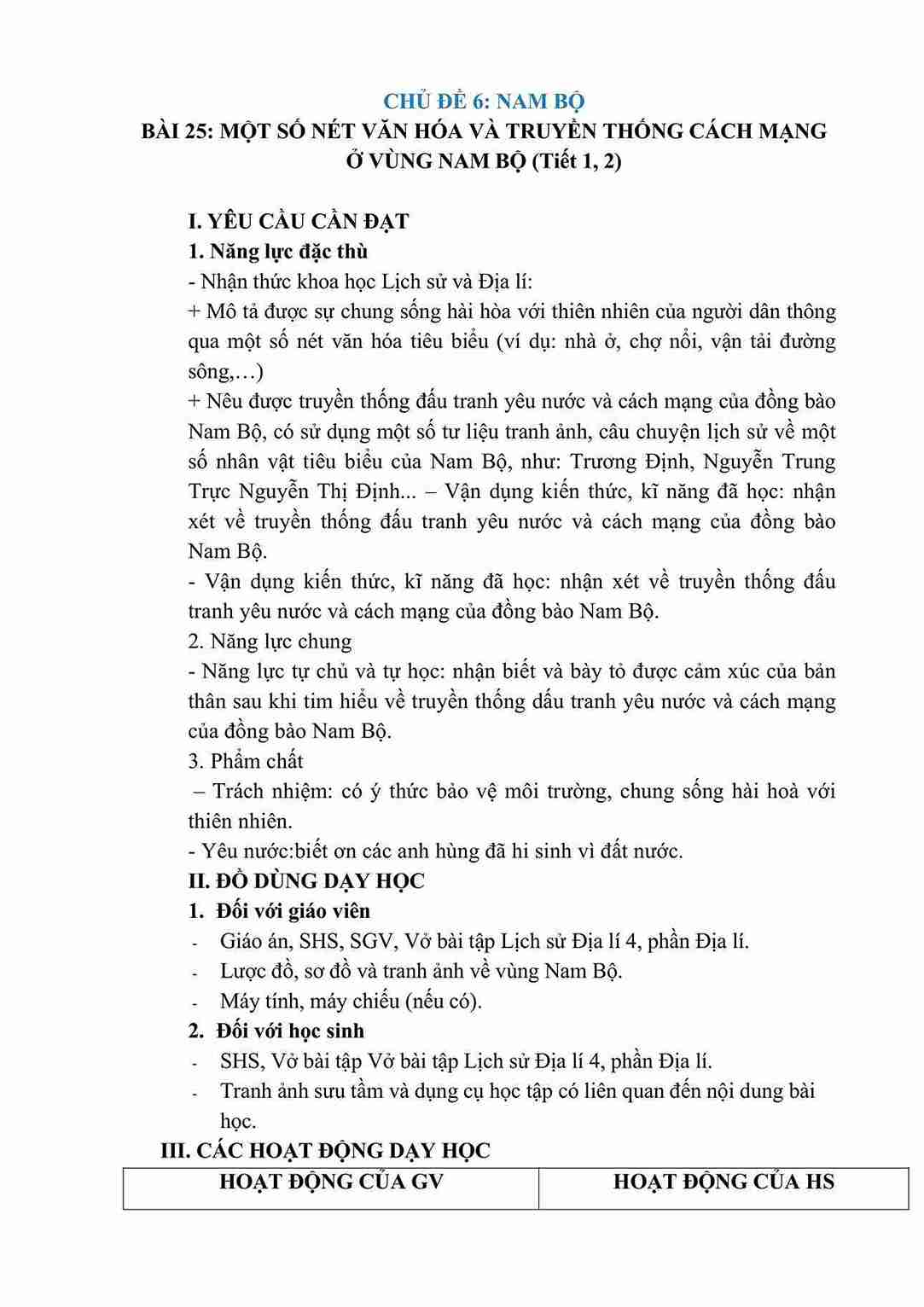 CHỦ ĐỀ 6: NAM BỘ
BÀI 25: MỘT SỐ NÉT VĂN HÓA VÀ TRUYỀN THỐNG CÁCH MẠNG Ở VÙNG NAM BỘ (Tiết 1, 2)

I. YÊU CẦU CẦN ĐẠT
1. Năng lực đặc thù
- Nhận thức khoa học Lịch sử và Địa lí:
+ Mô tả được sự chung sống hài hòa với thiên nhiên của người dân thông qua một số nét văn hóa tiêu biểu (ví dụ: nhà ở, chợ nổi, vận tải đường sông,…)
+ Nêu được truyền thống đấu tranh yêu nước và cách mạng của đồng bào Nam Bộ, có sử dụng một số tư liệu tranh ảnh, câu chuyện lịch sử về một số nhân vật tiêu biểu của Nam Bộ, như: Trương Định, Nguyễn Trung Trực Nguyễn Thị Định... – Vận dụng kiến thức, kĩ năng đã học: nhận xét về truyền thống đấu tranh yêu nước và cách mạng của đồng bào Nam Bộ.
- Vận dụng kiến thức, kĩ năng đã học: nhận xét về truyền thống đấu tranh yêu nước và cách mạng của đồng bào Nam Bộ.
2. Năng lực chung
- Năng lực tự chủ và tự học: nhận biết và bày tỏ được cảm xúc của bản thân sau khi tìm hiểu về truyền thống dấu tranh yêu nước và cách mạng của đồng bào Nam Bộ.
3. Phẩm chất
– Trách nhiệm: có ý thức bảo vệ môi trường, chung sống hài hoà với thiên nhiên.
- Yêu nước:biết ơn các anh hùng đã hi sinh vì đất nước.
II. ĐỒ DÙNG DẠY HỌC
1. Đối với giáo viên
- Giáo án, SHS, SGV, Vở bài tập Lịch sử Địa lí 4, phần Địa lí.
- Lược đồ, sơ đồ và tranh ảnh về vùng Nam Bộ.
- Máy tính, máy chiếu (nếu có).
2. Đối với học sinh
- SHS, Vở bài tập Vở bài tập Lịch sử Địa lí 4, phần Địa lí.
- Tranh ảnh sưu tầm và dụng cụ học tập có liên quan đến nội dung bài học.
III. CÁC HOẠT ĐỘNG DẠY HỌC

| HOẠT ĐỘNG CỦA GV | HOẠT ĐỘNG CỦA HS |
|---|---|